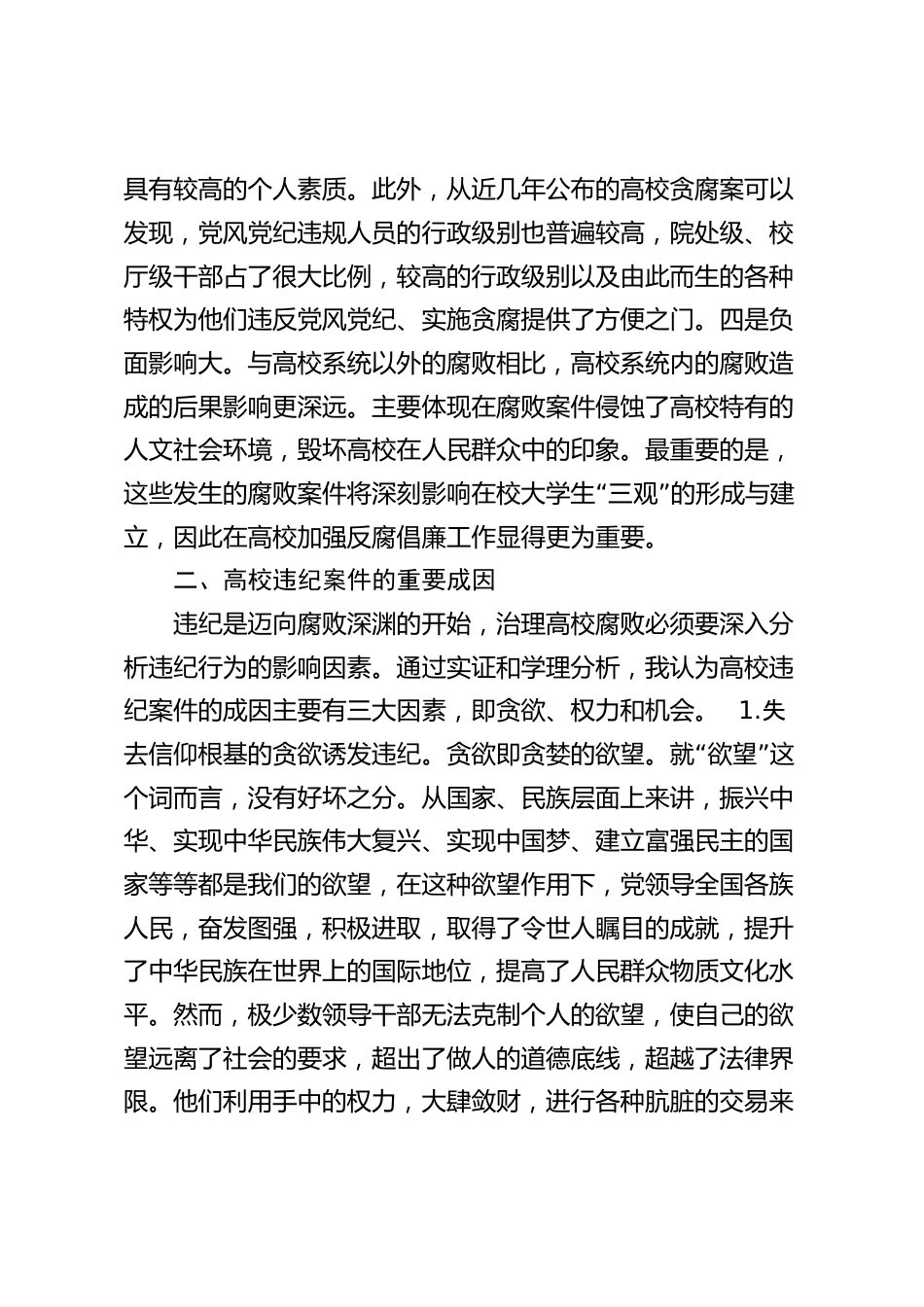 具有较高的个人素质。此外，从近几年公布的高校贪腐案可以发现，党风党纪违规人员的行政级别也普遍较高，院处级、校厅级干部占了很大比例，较高的行政级别以及由此而生的各种特权为他们违反党风党纪、实施贪腐提供了方便之门。四是负面影响大。与高校系统以外的腐败相比，高校系统内的腐败造成的后果影响更深远。主要体现在腐败案件侵蚀了高校特有的人文社会环境，毁坏高校在人民群众中的印象。最重要的是，这些发生的腐败案件将深刻影响在校大学生“三观”的形成与建立，因此在高校加强反腐倡廉工作显得更为重要。

二、高校违纪案件的重要成因

违纪是迈向腐败深渊的开始，治理高校腐败必须要深入分析违纪行为的影响因素。通过实证和学理分析，我认为高校违纪案件的成因主要有三大因素，即贪欲、权力和机会。 1.失去信仰根基的贪欲诱发违纪。贪欲即贪婪的欲望。就“欲望”这个词而言，没有好坏之分。从国家、民族层面上来讲，振兴中华、实现中华民族伟大复兴、实现中国梦、建立富强民主的国家等等都是我们的欲望，在这种欲望作用下，党领导全国各族人民，奋发图强，积极进取，取得了令世人瞩目的成就，提升了中华民族在世界上的国际地位，提高了人民群众物质文化水平。然而，极少数领导干部无法克制个人的欲望，使自己的欲望远离了社会的要求，超出了做人的道德底线，超越了法律界限。他们利用手中的权力，大肆敛财，进行各种肮脏的交易来